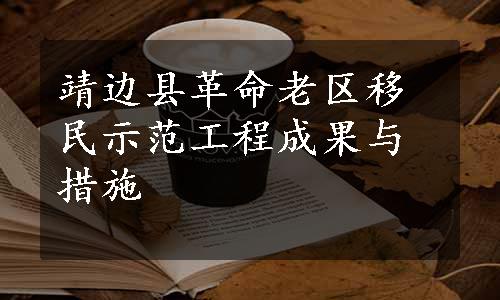 靖边县革命老区移民示范工程成果与措施